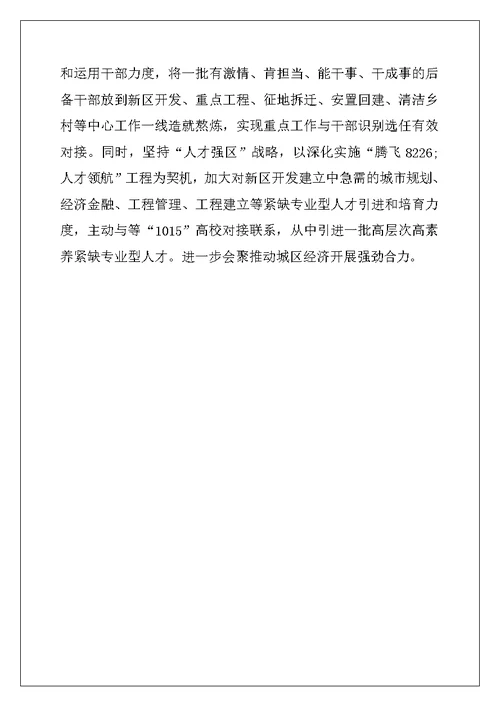 和运用干部力度，将一批有激情、肯担当、能干事、干成事的后备干部放到新区开发、重点工程、征地拆迁、安置回建、清洁乡村等中心工作一线造就熬炼，实现重点工作与干部识别选任有效对接。同时，坚持“人才强区”战略，以深化实施“腾飞 8226;人才领航”工程为契机，加大对新区开发建立中急需的城市规划、经济金融、工程管理、工程建立等紧缺专业型人才引进和培育力度，主动与等“1015”高校对接联系，从中引进一批高层次高素养紧缺专业型人才。进一步会聚推动城区经济开展强劲合力。